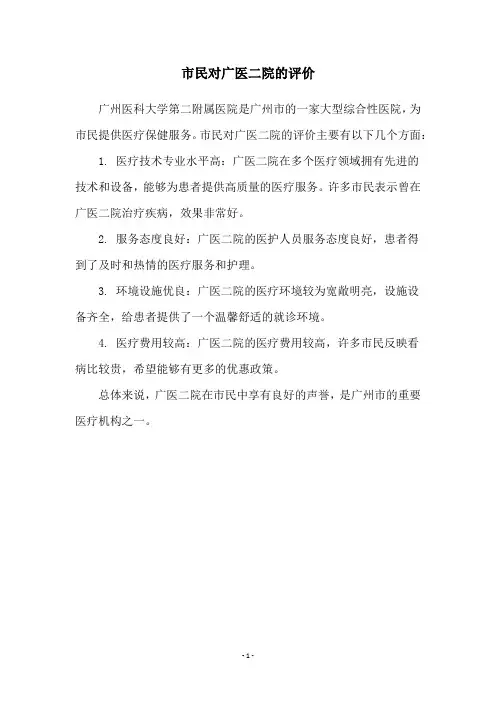 市民对广医二院的评价

广州医科大学第二附属医院是广州市的一家大型综合性医院，为市民提供医疗保健服务。市民对广医二院的评价主要有以下几个方面：

1. 医疗技术专业水平高：广医二院在多个医疗领域拥有先进的技术和设备，能够为患者提供高质量的医疗服务。许多市民表示曾在广医二院治疗疾病，效果非常好。

2. 服务态度良好：广医二院的医护人员服务态度良好，患者得到了及时和热情的医疗服务和护理。

3. 环境设施优良：广医二院的医疗环境较为宽敞明亮，设施设备齐全，给患者提供了一个温馨舒适的就诊环境。

4. 医疗费用较高：广医二院的医疗费用较高，许多市民反映看病比较贵，希望能够有更多的优惠政策。

总体来说，广医二院在市民中享有良好的声誉，是广州市的重要医疗机构之一。

- 1 -